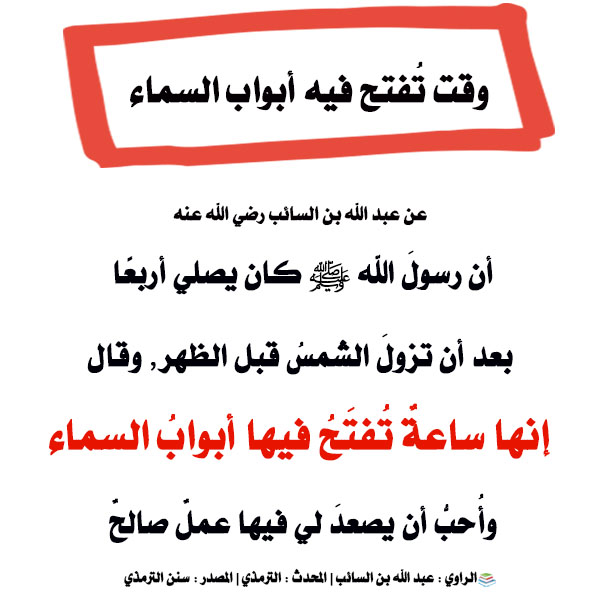 وقت تُفتح فيه أبواب السماء

عن عبد الله بن السائب رضي الله عنه

أن رسولَ الله ﷺ كان يصلي أربعًا

بعد أن تزولَ الشمسُ قبل الظهر, وقال

إنها ساعةٌ تُفتَحُ فيها أبوابُ السماء

وأُحبُّ أن يصعدَ لي فيها عملٌ صالحٌ

الراوي : عبد الله بن السائب | المحدث : الترمذي | المصدر : سنن الترمذي